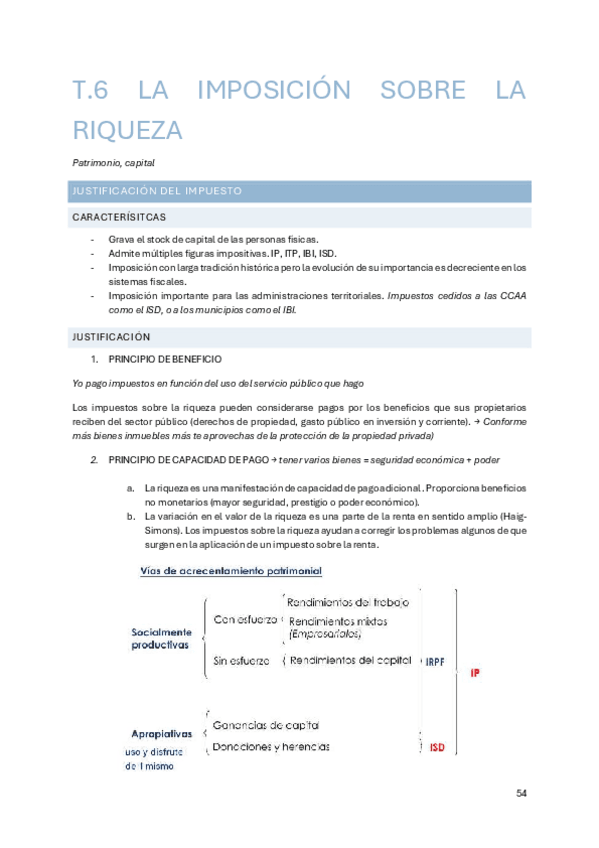 T.6 LA IMPOSICIÓN SOBRE LA RIQUEZA

Patrimonio, capital

JUSTIFICACIÓN DEL IMPUESTO

CARACTERÍSITCAS

- Grava el stock de capital de las personas físicas.
- Admite múltiples figuras impositivas. IP, ITP, IBI, ISD.
- Imposición con larga tradición histórica pero la evolución de su importancia es decreciente en los sistemas fiscales.
- Imposición importante para las administraciones territoriales. Impuestos cedidos a las CCAA como el ISD, o a los municipios como el IBI.

JUSTIFICACIÓN

1. PRINCIPIO DE BENEFICIO

Yo pago impuestos en función del uso del servicio público que hago

Los impuestos sobre la riqueza pueden considerarse pagos por los beneficios que sus propietarios reciben del sector público (derechos de propiedad, gasto público en inversión y corriente). → Conforme más bienes inmuebles más te aprovechas de la protección de la propiedad privada)

2. PRINCIPIO DE CAPACIDAD DE PAGO → tener varios bienes = seguridad económica + poder

a. La riqueza es una manifestación de capacidad de pago adicional. Proporciona beneficios no monetarios (mayor seguridad, prestigio o poder económico).
b. La variación en el valor de la riqueza es una parte de la renta en sentido amplio (Haig-Simons). Los impuestos sobre la riqueza ayudan a corregir los problemas algunos de que surgen en la aplicación de un impuesto sobre la renta.

Vías de acrecentamiento patrimonial

Socialmente productivas

Con esfuerzo
Rendimientos del trabajo
Rendimientos mixtos (Empresariales)

Sin esfuerzo
Rendimientos del capital

IRPF

IP

Apropiativas
uso y disfrute del mismo

Ganancias de capital
Donaciones y herencias

ISD

54